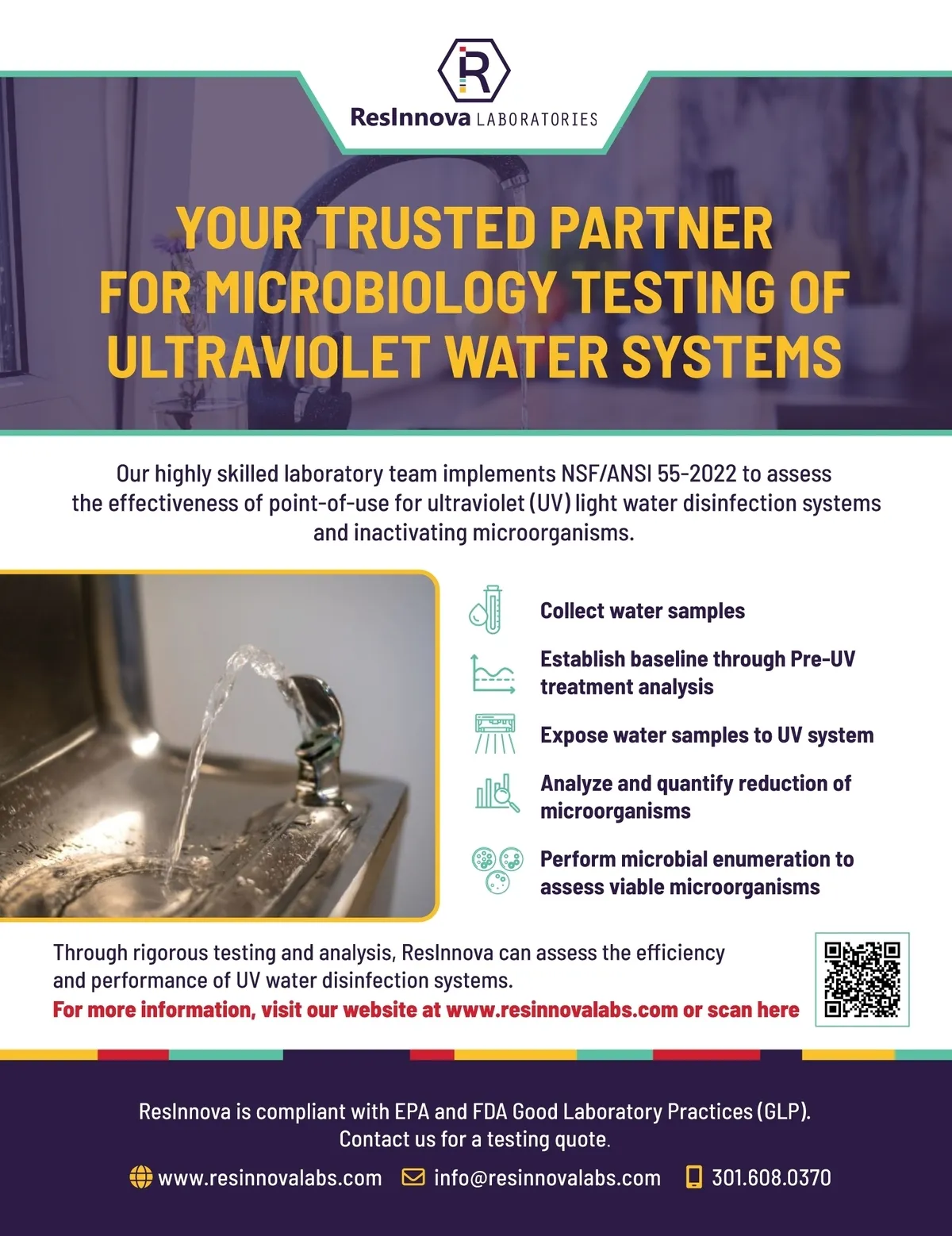 ResInnova LABORATORIES

YOUR TRUSTED PARTNER FOR MICROBIOLOGY TESTING OF ULTRAVIOLET WATER SYSTEMS

Our highly skilled laboratory team implements NSF/ANSI 55-2022 to assess the effectiveness of point-of-use for ultraviolet (UV) light water disinfection systems and inactivating microorganisms.

Collect water samples

Establish baseline through Pre-UV treatment analysis

Expose water samples to UV system

Analyze and quantify reduction of microorganisms

Perform microbial enumeration to assess viable microorganisms

Through rigorous testing and analysis, ResInnova can assess the efficiency and performance of UV water disinfection systems.
For more information, visit our website at www.resinnovalabs.com or scan here

ResInnova is compliant with EPA and FDA Good Laboratory Practices (GLP).
Contact us for a testing quote.

www.resinnovalabs.com info@resinnovalabs.com 301.608.0370